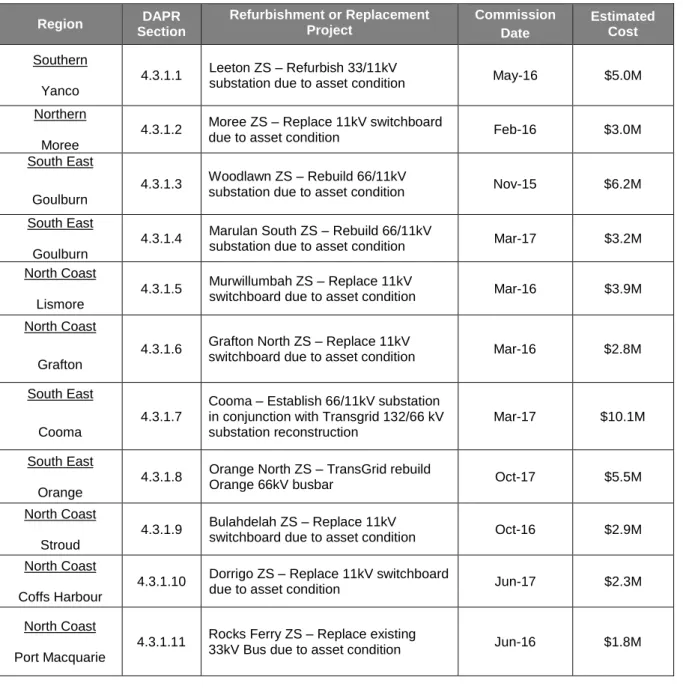 | Region | DAPR Section | Refurbishment or Replacement Project | Commission Date | Estimated Cost |
|---|---|---|---|---|
| Southern Yanco | 4.3.1.1 | Leeton ZS – Refurbish 33/11kV substation due to asset condition | May-16 | $5.0M |
| Northern Moree | 4.3.1.2 | Moree ZS – Replace 11kV switchboard due to asset condition | Feb-16 | $3.0M |
| South East Goulburn | 4.3.1.3 | Woodlawn ZS – Rebuild 66/11kV substation due to asset condition | Nov-15 | $6.2M |
| South East Goulburn | 4.3.1.4 | Marulan South ZS – Rebuild 66/11kV substation due to asset condition | Mar-17 | $3.2M |
| North Coast Lismore | 4.3.1.5 | Murwillumbah ZS – Replace 11kV switchboard due to asset condition | Mar-16 | $3.9M |
| North Coast Grafton | 4.3.1.6 | Grafton North ZS – Replace 11kV switchboard due to asset condition | Mar-16 | $2.8M |
| South East Cooma | 4.3.1.7 | Cooma – Establish 66/11kV substation in conjunction with Transgrid 132/66 kV substation reconstruction | Mar-17 | $10.1M |
| South East Orange | 4.3.1.8 | Orange North ZS – TransGrid rebuild Orange 66kV busbar | Oct-17 | $5.5M |
| North Coast Stroud | 4.3.1.9 | Bulahdelah ZS – Replace 11kV switchboard due to asset condition | Oct-16 | $2.9M |
| North Coast Coffs Harbour | 4.3.1.10 | Dorrigo ZS – Replace 11kV switchboard due to asset condition | Jun-17 | $2.3M |
| North Coast Port Macquarie | 4.3.1.11 | Rocks Ferry ZS – Replace existing 33kV Bus due to asset condition | Jun-16 | $1.8M |